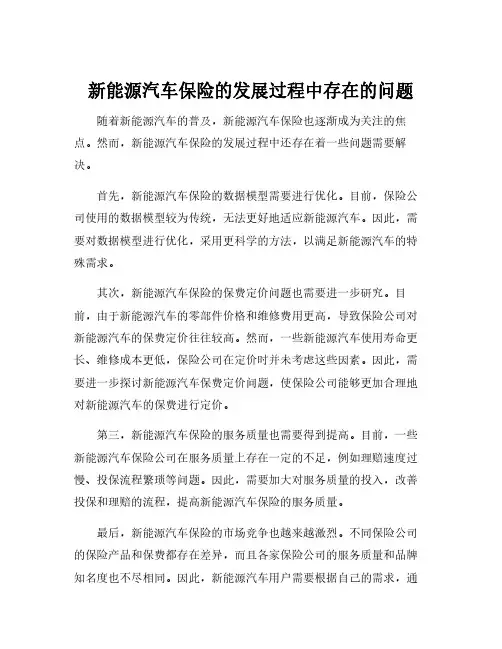 新能源汽车保险的发展过程中存在的问题

随着新能源汽车的普及，新能源汽车保险也逐渐成为关注的焦点。然而，新能源汽车保险的发展过程中还存在着一些问题需要解决。

首先，新能源汽车保险的数据模型需要进行优化。目前，保险公司使用的数据模型较为传统，无法更好地适应新能源汽车。因此，需要对数据模型进行优化，采用更科学的方法，以满足新能源汽车的特殊需求。

其次，新能源汽车保险的保费定价问题也需要进一步研究。目前，由于新能源汽车的零部件价格和维修费用更高，导致保险公司对新能源汽车的保费定价往往较高。然而，一些新能源汽车使用寿命更长、维修成本更低，保险公司在定价时并未考虑这些因素。因此，需要进一步探讨新能源汽车保费定价问题，使保险公司能够更加合理地对新能源汽车的保费进行定价。

第三，新能源汽车保险的服务质量也需要得到提高。目前，一些新能源汽车保险公司在服务质量上存在一定的不足，例如理赔速度过慢、投保流程繁琐等问题。因此，需要加大对服务质量的投入，改善投保和理赔的流程，提高新能源汽车保险的服务质量。

最后，新能源汽车保险的市场竞争也越来越激烈。不同保险公司的保险产品和保费都存在差异，而且各家保险公司的服务质量和品牌知名度也不尽相同。因此，新能源汽车用户需要根据自己的需求，通